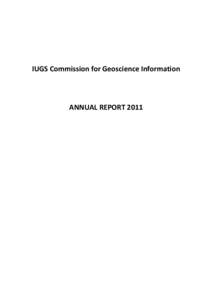 IUGS Commission for Geoscience Information

ANNUAL REPORT 2011